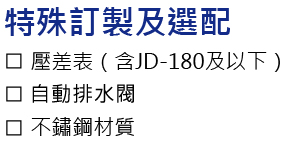 特殊訂製及選配

☐ 壓差表（含JD-180及以下）

☐ 自動排水閥

☐ 不鏽鋼材質